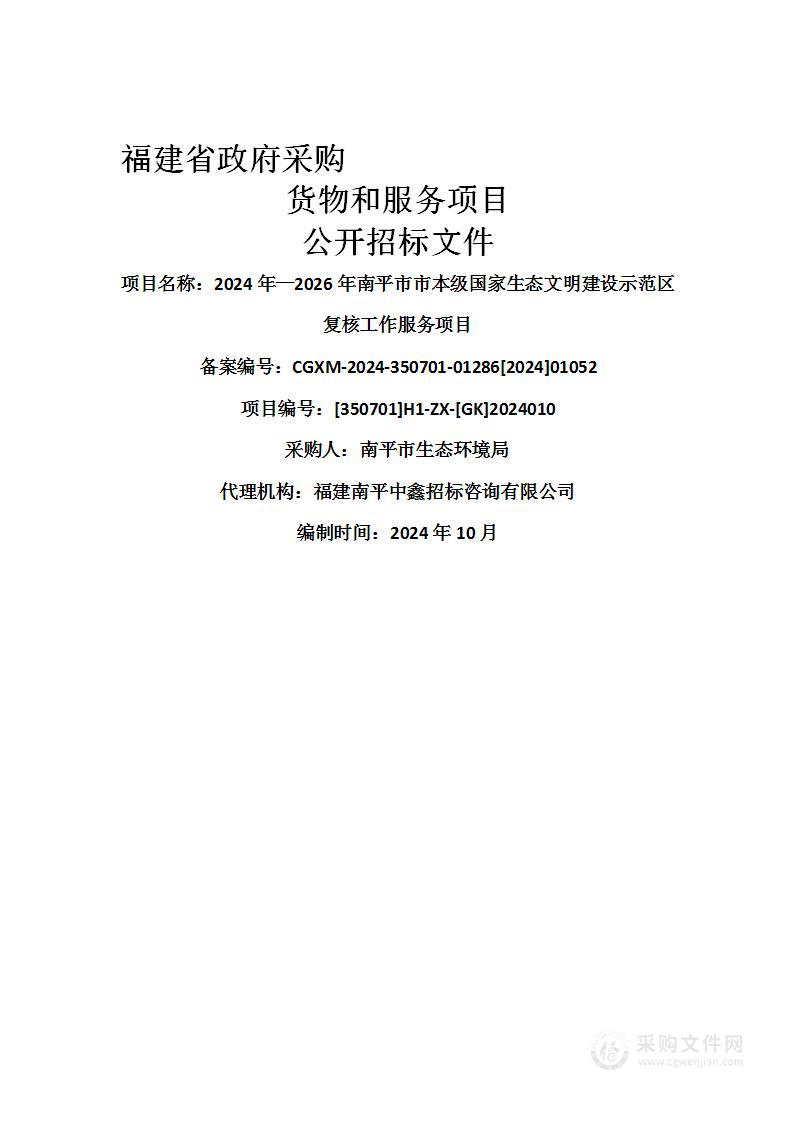 福建省政府采购

货物和服务项目

公开招标文件

项目名称：2024 年—2026 年南平市市本级国家生态文明建设示范区复核工作服务项目

备案编号：CGXM-2024-350701-01286[2024]01052

项目编号：[350701]H1-ZX-[GK]2024010

采购人：南平市生态环境局

代理机构：福建南平中鑫招标咨询有限公司

编制时间：2024 年 10 月

采购文件网
www.cgwenjian.com